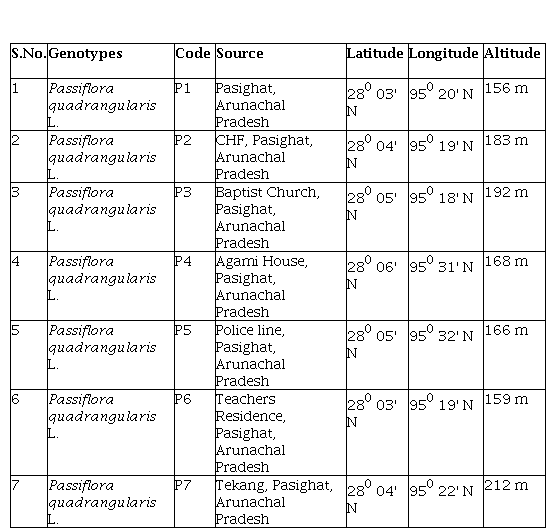 | S.No. | Genotypes | Code | Source | Latitude | Longitude | Altitude |
|---|---|---|---|---|---|---|
| 1 | Passiflora quadrangularis L. | P1 | Pasighat, Arunachal Pradesh | $28^0$ 03' N | $95^0$ 20' N | 156 m |
| 2 | Passiflora quadrangularis L. | P2 | CHF, Pasighat, Arunachal Pradesh | $28^0$ 04' N | $95^0$ 19' N | 183 m |
| 3 | Passiflora quadrangularis L. | P3 | Baptist Church, Pasighat, Arunachal Pradesh | $28^0$ 05' N | $95^0$ 18' N | 192 m |
| 4 | Passiflora quadrangularis L. | P4 | Agami House, Pasighat, Arunachal Pradesh | $28^0$ 06' N | $95^0$ 31' N | 168 m |
| 5 | Passiflora quadrangularis L. | P5 | Police line, Pasighat, Arunachal Pradesh | $28^0$ 05' N | $95^0$ 32' N | 166 m |
| 6 | Passiflora quadrangularis L. | P6 | Teachers Residence, Pasighat, Arunachal Pradesh | $28^0$ 03' N | $95^0$ 19' N | 159 m |
| 7 | Passiflora quadrangularis L. | P7 | Tekang, Pasighat, Arunachal Pradesh | $28^0$ 04' N | $95^0$ 22' N | 212 m |